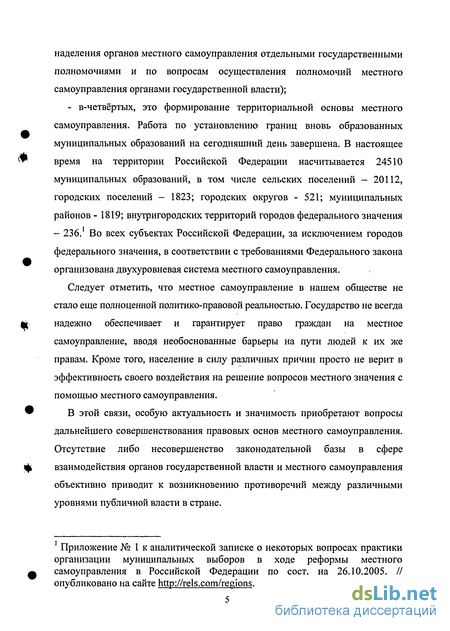 наделения органов местного самоуправления отдельными государственными полномочиями и по вопросам осуществления полномочий местного самоуправления органами государственной власти);

- в-четвёртых, это формирование территориальной основы местного самоуправления. Работа по установлению границ вновь образованных муниципальных образований на сегодняшний день завершена. В настоящее время на территории Российской Федерации насчитывается 24510 муниципальных образований, в том числе сельских поселений – 20112, городских поселений – 1823; городских округов - 521; муниципальных районов - 1819; внутригородских территорий городов федерального значения – 236.$^1$ Во всех субъектах Российской Федерации, за исключением городов федерального значения, в соответствии с требованиями Федерального закона организована двухуровневая система местного самоуправления.

Следует отметить, что местное самоуправление в нашем обществе не стало еще полноценной политико-правовой реальностью. Государство не всегда надежно обеспечивает и гарантирует право граждан на местное самоуправление, вводя необоснованные барьеры на пути людей к их же правам. Кроме того, население в силу различных причин просто не верит в эффективность своего воздействия на решение вопросов местного значения с помощью местного самоуправления.

В этой связи, особую актуальность и значимость приобретают вопросы дальнейшего совершенствования правовых основ местного самоуправления. Отсутствие либо несовершенство законодательной базы в сфере взаимодействия органов государственной власти и местного самоуправления объективно приводит к возникновению противоречий между различными уровнями публичной власти в стране.

$^1$ Приложение № 1 к аналитической записке о некоторых вопросах практики организации муниципальных выборов в ходе реформы местного самоуправления в Российской Федерации по сост. на 26.10.2005. // опубликовано на сайте http://rels.com/regions.

5

dsLib.net
библиотека диссертаций